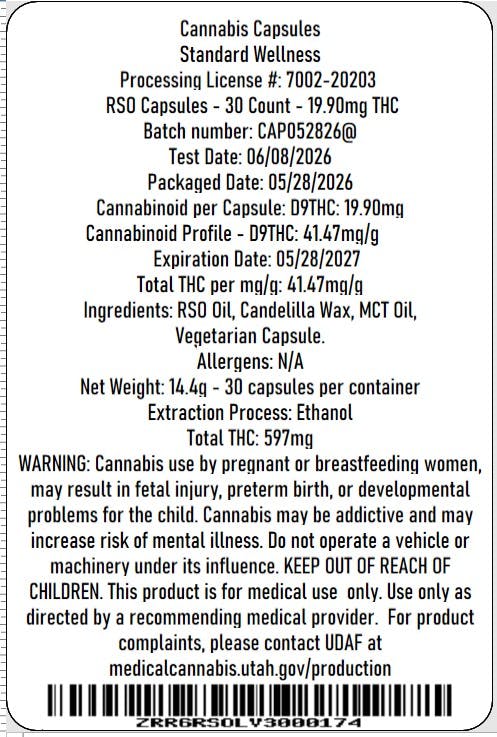 Cannabis Capsules
Standard Wellness
Processing License #: 7002-20203
RSO Capsules - 30 Count - 19.90mg THC
Batch number: CAP052826@
Test Date: 06/08/2026
Packaged Date: 05/28/2026
Cannabinoid per Capsule: D9THC: 19.90mg
Cannabinoid Profile - D9THC: 41.47mg/g
Expiration Date: 05/28/2027
Total THC per mg/g: 41.47mg/g
Ingredients: RSO Oil, Candelilla Wax, MCT Oil, Vegetarian Capsule.
Allergens: N/A
Net Weight: 14.4g - 30 capsules per container
Extraction Process: Ethanol
Total THC: 597mg

WARNING: Cannabis use by pregnant or breastfeeding women, may result in fetal injury, preterm birth, or developmental problems for the child. Cannabis may be addictive and may increase risk of mental illness. Do not operate a vehicle or machinery under its influence. KEEP OUT OF REACH OF CHILDREN. This product is for medical use only. Use only as directed by a recommending medical provider. For product complaints, please contact UDAF at medicalcannabis.utah.gov/production

ZRR6RSOLV3000174